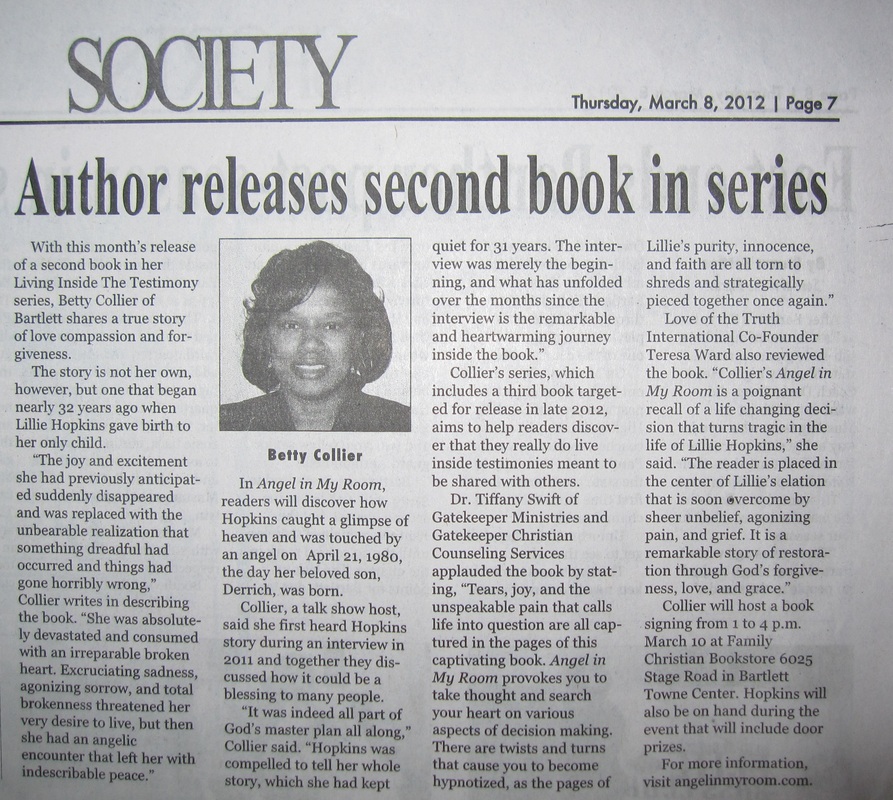 SOCIETY

Thursday, March 8, 2012 | Page 7

Author releases second book in series

With this month's release of a second book in her Living Inside The Testimony series, Betty Collier of Bartlett shares a true story of love compassion and forgiveness.

The story is not her own, however, but one that began nearly 32 years ago when Lillie Hopkins gave birth to her only child.

"The joy and excitement she had previously anticipated suddenly disappeared and was replaced with the unbearable realization that something dreadful had occurred and things had gone horribly wrong," Collier writes in describing the book. "She was absolutely devastated and consumed with an irreparable broken heart. Excruciating sadness, agonizing sorrow, and total brokenness threatened her very desire to live, but then she had an angelic encounter that left her with indescribable peace."

Betty Collier

In Angel in My Room, readers will discover how Hopkins caught a glimpse of heaven and was touched by an angel on April 21, 1980, the day her beloved son, Derrich, was born.

Collier, a talk show host, said she first heard Hopkins story during an interview in 2011 and together they discussed how it could be a blessing to many people.

"It was indeed all part of God's master plan all along," Collier said. "Hopkins was compelled to tell her whole story, which she had kept quiet for 31 years. The interview was merely the beginning, and what has unfolded over the months since the interview is the remarkable and heartwarming journey inside the book."

Collier's series, which includes a third book targeted for release in late 2012, aims to help readers discover that they really do live inside testimonies meant to be shared with others.

Dr. Tiffany Swift of Gatekeeper Ministries and Gatekeeper Christian Counseling Services applauded the book by stating, "Tears, joy, and the unspeakable pain that calls life into question are all captured in the pages of this captivating book. Angel in My Room provokes you to take thought and search your heart on various aspects of decision making. There are twists and turns that cause you to become hypnotized, as the pages of Lillie's purity, innocence, and faith are all torn to shreds and strategically pieced together once again."

Love of the Truth International Co-Founder Teresa Ward also reviewed the book. "Collier's Angel in My Room is a poignant recall of a life changing decision that turns tragic in the life of Lillie Hopkins," she said. "The reader is placed in the center of Lillie's elation that is soon overcome by sheer unbelief, agonizing pain, and grief. It is a remarkable story of restoration through God's forgiveness, love, and grace."

Collier will host a book signing from 1 to 4 p.m. March 10 at Family Christian Bookstore 6025 Stage Road in Bartlett Towne Center. Hopkins will also be on hand during the event that will include door prizes.

For more information, visit angelinmyroom.com.